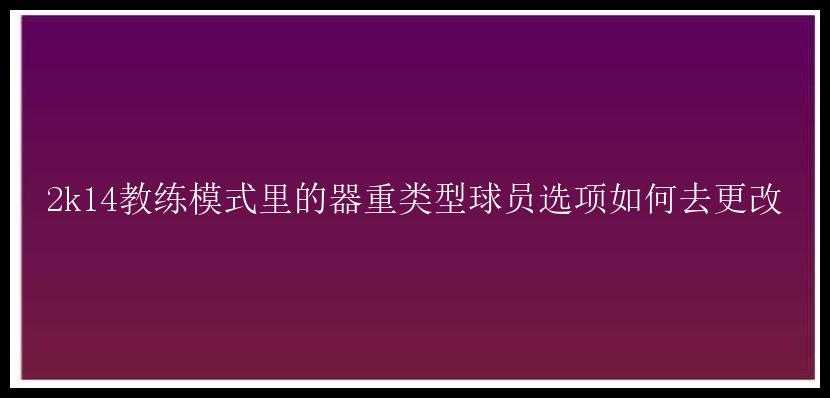 2k14教练模式里的器重类型球员选项如何去更改